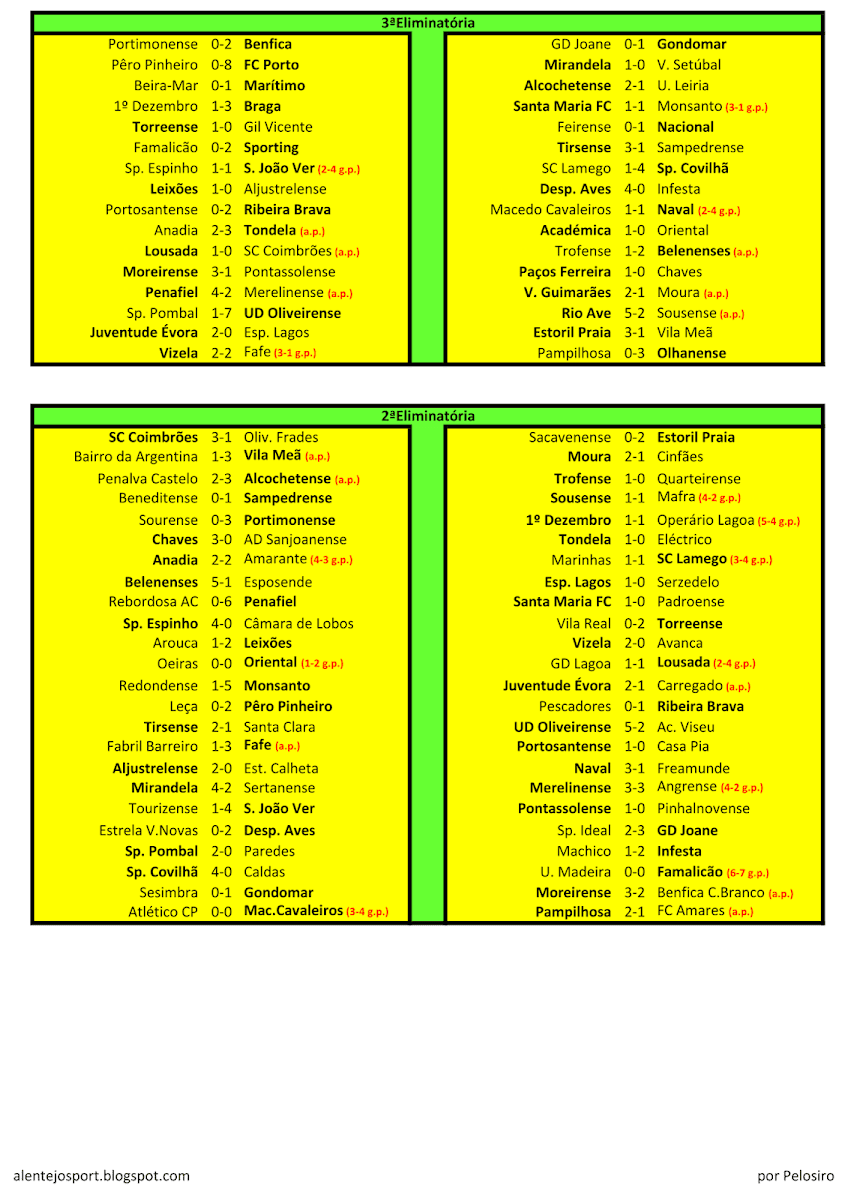 3ªEliminatória

| | | |
|---|---|---|
| Portimonense | 0-2 | Benfica |
| Pêro Pinheiro | 0-8 | FC Porto |
| Beira-Mar | 0-1 | Marítimo |
| 1º Dezembro | 1-3 | Braga |
| Torreense | 1-0 | Gil Vicente |
| Famalicão | 0-2 | Sporting |
| Sp. Espinho | 1-1 | S. João Ver (2-4 g.p.) |
| Leixões | 1-0 | Aljustrelense |
| Portosantense | 0-2 | Ribeira Brava |
| Anadia | 2-3 | Tondela (a.p.) |
| Lousada | 1-0 | SC Coimbrões (a.p.) |
| Moreirense | 3-1 | Pontassolense |
| Penafiel | 4-2 | Merelinense (a.p.) |
| Sp. Pombal | 1-7 | UD Oliveirense |
| Juventude Évora | 2-0 | Esp. Lagos |
| Vizela | 2-2 | Fafe (3-1 g.p.) |

| | | |
|---|---|---|
| GD Joane | 0-1 | Gondomar |
| Mirandela | 1-0 | V. Setúbal |
| Alcochetense | 2-1 | U. Leiria |
| Santa Maria FC | 1-1 | Monsanto (3-1 g.p.) |
| Feirense | 0-1 | Nacional |
| Tirsense | 3-1 | Sampedrense |
| SC Lamego | 1-4 | Sp. Covilhã |
| Desp. Aves | 4-0 | Infesta |
| Macedo Cavaleiros | 1-1 | Naval (2-4 g.p.) |
| Académica | 1-0 | Oriental |
| Trofense | 1-2 | Belenenses (a.p.) |
| Paços Ferreira | 1-0 | Chaves |
| V. Guimarães | 2-1 | Moura (a.p.) |
| Rio Ave | 5-2 | Sousense (a.p.) |
| Estoril Praia | 3-1 | Vila Meã |
| Pampilhosa | 0-3 | Olhanense |

2ªEliminatória

| | | |
|---|---|---|
| SC Coimbrões | 3-1 | Oliv. Frades |
| Bairro da Argentina | 1-3 | Vila Meã (a.p.) |
| Penalva Castelo | 2-3 | Alcochetense (a.p.) |
| Beneditense | 0-1 | Sampedrense |
| Sourense | 0-3 | Portimonense |
| Chaves | 3-0 | AD Sanjoanense |
| Anadia | 2-2 | Amarante (4-3 g.p.) |
| Belenenses | 5-1 | Esposende |
| Rebordosa AC | 0-6 | Penafiel |
| Sp. Espinho | 4-0 | Câmara de Lobos |
| Arouca | 1-2 | Leixões |
| Oeiras | 0-0 | Oriental (1-2 g.p.) |
| Redondense | 1-5 | Monsanto |
| Leça | 0-2 | Pêro Pinheiro |
| Tirsense | 2-1 | Santa Clara |
| Fabril Barreiro | 1-3 | Fafe (a.p.) |
| Aljustrelense | 2-0 | Est. Calheta |
| Mirandela | 4-2 | Sertanense |
| Tourizense | 1-4 | S. João Ver |
| Estrela V.Novas | 0-2 | Desp. Aves |
| Sp. Pombal | 2-0 | Paredes |
| Sp. Covilhã | 4-0 | Caldas |
| Sesimbra | 0-1 | Gondomar |
| Atlético CP | 0-0 | Mac.Cavaleiros (3-4 g.p.) |

| | | |
|---|---|---|
| Sacavenense | 0-2 | Estoril Praia |
| Moura | 2-1 | Cinfães |
| Trofense | 1-0 | Quarteirense |
| Sousense | 1-1 | Mafra (4-2 g.p.) |
| 1º Dezembro | 1-1 | Operário Lagoa (5-4 g.p.) |
| Tondela | 1-0 | Eléctrico |
| Marinhas | 1-1 | SC Lamego (3-4 g.p.) |
| Esp. Lagos | 1-0 | Serzedelo |
| Santa Maria FC | 1-0 | Padroense |
| Vila Real | 0-2 | Torreense |
| Vizela | 2-0 | Avanca |
| GD Lagoa | 1-1 | Lousada (2-4 g.p.) |
| Juventude Évora | 2-1 | Carregado (a.p.) |
| Pescadores | 0-1 | Ribeira Brava |
| UD Oliveirense | 5-2 | Ac. Viseu |
| Portosantense | 1-0 | Casa Pia |
| Naval | 3-1 | Freamunde |
| Merelinense | 3-3 | Angrense (4-2 g.p.) |
| Pontassolense | 1-0 | Pinhalnovense |
| Sp. Ideal | 2-3 | GD Joane |
| Machico | 1-2 | Infesta |
| U. Madeira | 0-0 | Famalicão (6-7 g.p.) |
| Moreirense | 3-2 | Benfica C.Branco (a.p.) |
| Pampilhosa | 2-1 | FC Amares (a.p.) |

alentejosport.blogspot.com

por Pelosiro